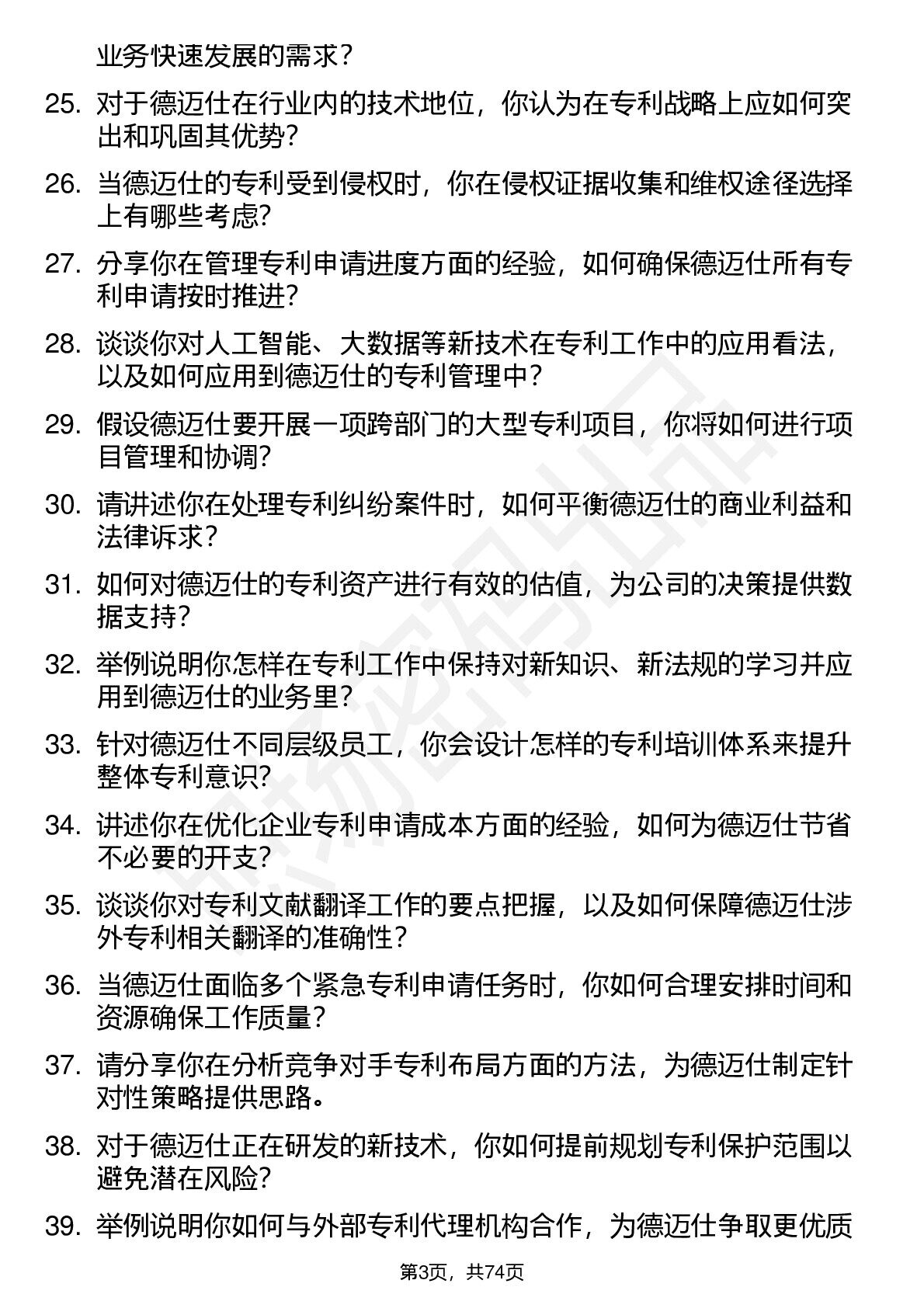 业务快速发展的需求？

25. 对于德迈仕在行业内的技术地位，你认为在专利战略上应如何突出和巩固其优势?

26. 当德迈仕的专利受到侵权时，你在侵权证据收集和维权途径选择上有哪些考虑?

27. 分享你在管理专利申请进度方面的经验，如何确保德迈仕所有专利申请按时推进?

28. 谈谈你对人工智能、大数据等新技术在专利工作中的应用看法，以及如何应用到德迈仕的专利管理中？

29. 假设德迈仕要开展一项跨部门的大型专利项目，你将如何进行项目管理和协调?

30. 请讲述你在处理专利纠纷案件时，如何平衡德迈仕的商业利益和法律诉求？

31. 如何对德迈仕的专利资产进行有效的估值，为公司的决策提供数据支持?

32. 举例说明你怎样在专利工作中保持对新知识、新法规的学习并应用到德迈仕的业务里?

33. 针对德迈仕不同层级员工，你会设计怎样的专利培训体系来提升整体专利意识?

34. 讲述你在优化企业专利申请成本方面的经验，如何为德迈仕节省不必要的开支?

35. 谈谈你对专利文献翻译工作的要点把握，以及如何保障德迈仕涉外专利相关翻译的准确性？

36. 当德迈仕面临多个紧急专利申请任务时，你如何合理安排时间和资源确保工作质量？

37. 请分享你在分析竞争对手专利布局方面的方法，为德迈仕制定针对性策略提供思路。

38. 对于德迈仕正在研发的新技术，你如何提前规划专利保护范围以避免潜在风险?

39. 举例说明你如何与外部专利代理机构合作，为德迈仕争取更优质

第3页，共74页